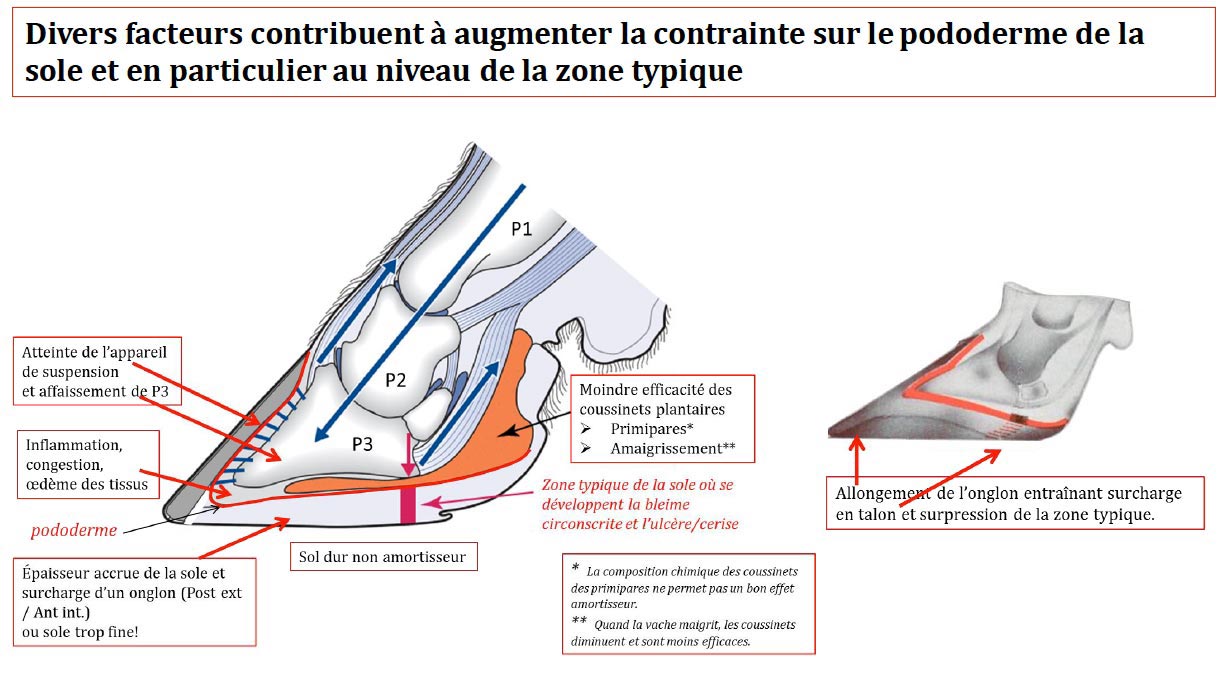 Divers facteurs contribuent à augmenter la contrainte sur le pododerme de la sole et en particulier au niveau de la zone typique

P1

P2

P3

Atteinte de l'appareil de suspension et affaissement de P3

Inflammation, congestion, œdème des tissus

pododerme

Épaisseur accrue de la sole et surcharge d'un onglon (Post ext / Ant int.) ou sole trop fine!

Sol dur non amortisseur

Moindre efficacité des coussinets plantaires
➢ Primipares*
➢ Amaigrissement**

Zone typique de la sole où se développent la bleime circonscrite et l'ulcère/cerise

* La composition chimique des coussinets des primipares ne permet pas un bon effet amortisseur.
** Quand la vache maigrit, les coussinets diminuent et sont moins efficaces.

Allongement de l'onglon entraînant surcharge en talon et surpression de la zone typique.